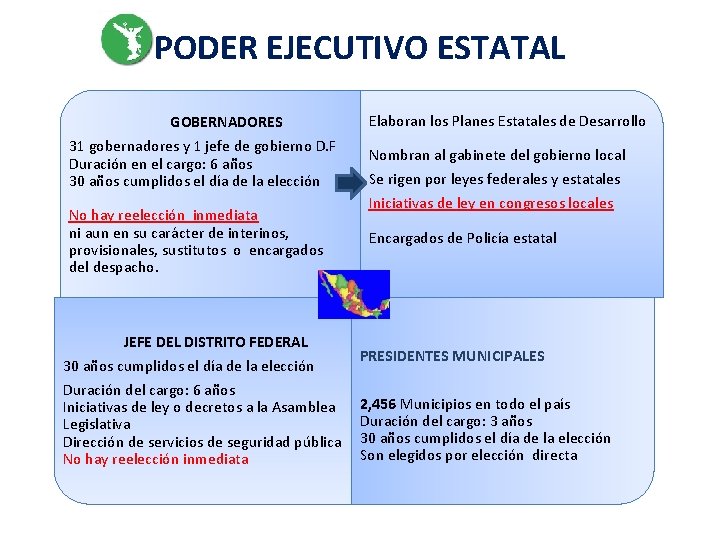 PODER EJECUTIVO ESTATAL

GOBERNADORES

31 gobernadores y 1 jefe de gobierno D.F
Duración en el cargo: 6 años
30 años cumplidos el día de la elección

No hay reelección inmediata
ni aun en su carácter de interinos, provisionales, sustitutos o encargados del despacho.

Elaboran los Planes Estatales de Desarrollo

Nombran al gabinete del gobierno local
Se rigen por leyes federales y estatales
Iniciativas de ley en congresos locales

Encargados de Policía estatal

JEFE DEL DISTRITO FEDERAL

30 años cumplidos el día de la elección

Duración del cargo: 6 años
Iniciativas de ley o decretos a la Asamblea Legislativa
Dirección de servicios de seguridad pública
No hay reelección inmediata

PRESIDENTES MUNICIPALES

2,456 Municipios en todo el país
Duración del cargo: 3 años
30 años cumplidos el día de la elección
Son elegidos por elección directa